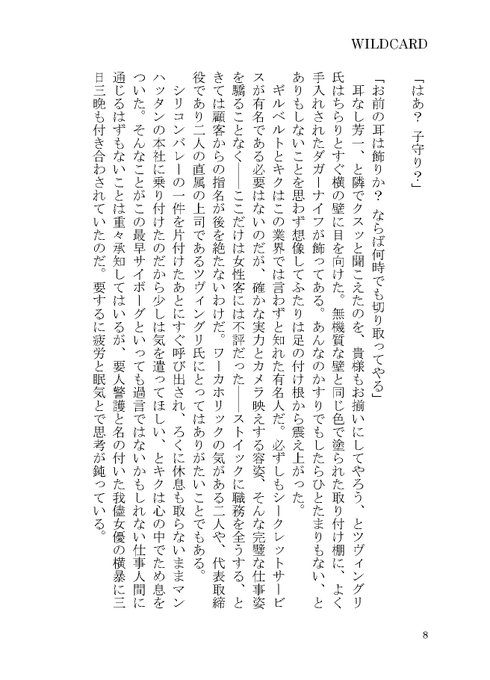 WILDCARD

「はあ？　子守り？」

「お前の耳は飾りか？　ならば何時でも切り取ってやる」

耳なし芳一、と隣でクスッと聞こえたのを、貴様もお揃いにしてやろう、とツヴィングリ氏はちらりとすぐ横の壁に目を向けた。無機質な壁と同じ色で塗られた取り付け棚に、よく手入れされたダガーナイフが飾ってある。あんなのかすりでもしたらひとたまりもない、とありもしないことを思わず想像してふたりは足の付け根から震え上がった。

ギルベルトとキクはこの業界では言わずと知れた有名人だ。必ずしもシークレットサービスが有名である必要はないのだが、確かな実力とカメラ映えする容姿、そんな完璧な仕事姿を驕ることなく――ここだけは女性客には不評だった――ストイックに職務を全うする、ときては顧客からの指名が後を絶たないわけだ。ワーカホリックの気がある二人や、代表取締役であり二人の直属の上司であるツヴィングリ氏にとってはありがたいことでもある。

シリコンバレーの一件を片付けたあとにすぐ呼び出され、ろくに休息も取らないままマンハッタンの本社に乗り付けたのだから少しは気を遣ってほしい、とキクは心の中でため息をついた。そんなことがこの最早サイボーグといっても過言ではないかもしれない仕事人間に通じるはずもないことは重々承知してはいるが、要人警護と名の付いた我儘女優の横暴に三日三晩も付き合わされていたのだ。要するに疲労と眠気とで思考が鈍っている。

8